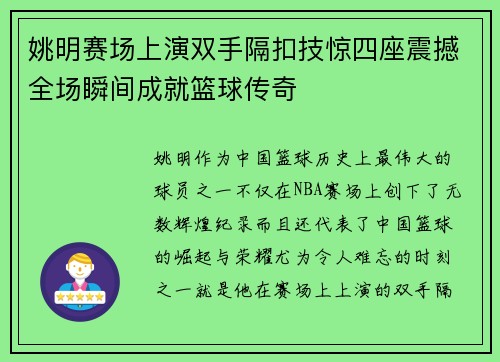 姚明赛场上演双手隔扣技惊四座震撼全场瞬间成就篮球传奇

姚明作为中国篮球历史上最伟大的球员之一不仅在NBA赛场上创下了无数辉煌纪录而且还代表了中国篮球的崛起与荣耀尤为令人难忘的时刻之一就是他在赛场上上演的双手隔